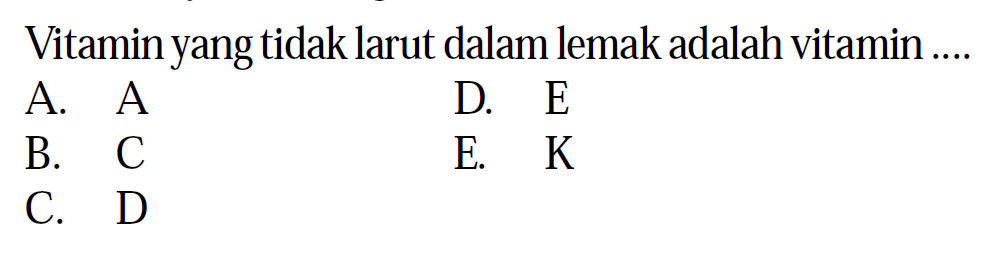 Vitamin yang tidak larut dalam lemak adalah vitamin ....

A. A
B. C
C. D
D. E
E. K